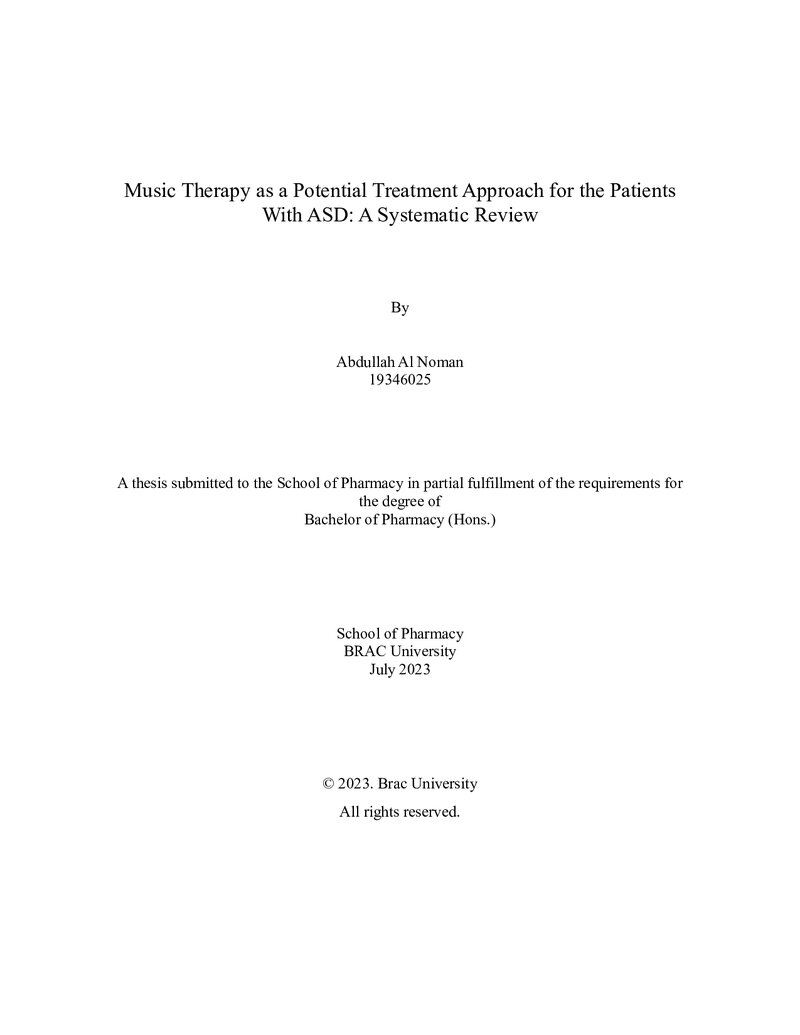 Music Therapy as a Potential Treatment Approach for the Patients With ASD: A Systematic Review

By

Abdullah Al Noman
19346025

A thesis submitted to the School of Pharmacy in partial fulfillment of the requirements for the degree of
Bachelor of Pharmacy (Hons.)

School of Pharmacy
BRAC University
July 2023

© 2023. Brac University
All rights reserved.